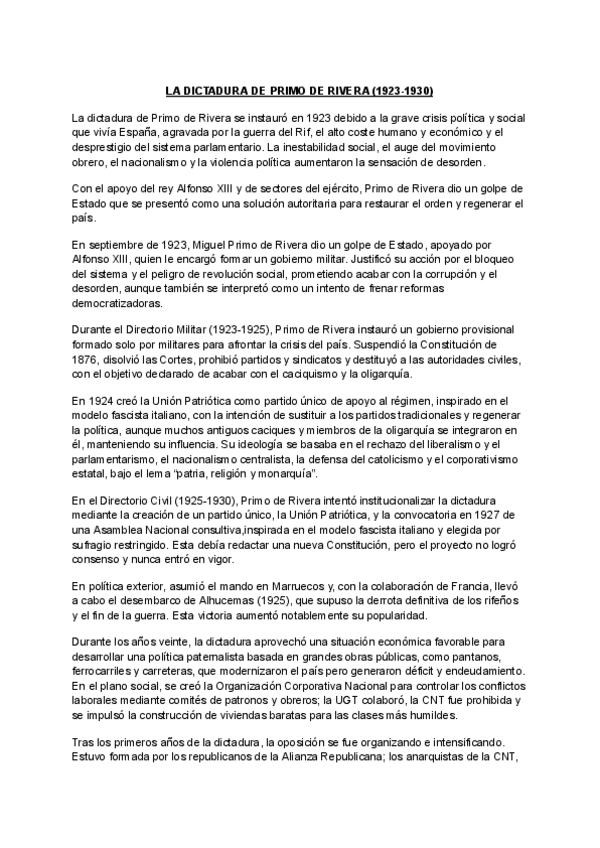 LA DICTADURA DE PRIMO DE RIVERA (1923-1930)

La dictadura de Primo de Rivera se instauró en 1923 debido a la grave crisis política y social que vivía España, agravada por la guerra del Rif, el alto coste humano y económico y el desprestigio del sistema parlamentario. La inestabilidad social, el auge del movimiento obrero, el nacionalismo y la violencia política aumentaron la sensación de desorden.

Con el apoyo del rey Alfonso XIII y de sectores del ejército, Primo de Rivera dio un golpe de Estado que se presentó como una solución autoritaria para restaurar el orden y regenerar el país.

En septiembre de 1923, Miguel Primo de Rivera dio un golpe de Estado, apoyado por Alfonso XIII, quien le encargó formar un gobierno militar. Justificó su acción por el bloqueo del sistema y el peligro de revolución social, prometiendo acabar con la corrupción y el desorden, aunque también se interpretó como un intento de frenar reformas democratizadoras.

Durante el Directorio Militar (1923-1925), Primo de Rivera instauró un gobierno provisional formado solo por militares para afrontar la crisis del país. Suspendió la Constitución de 1876, disolvió las Cortes, prohibió partidos y sindicatos y destituyó a las autoridades civiles, con el objetivo declarado de acabar con el caciquismo y la oligarquía.

En 1924 creó la Unión Patriótica como partido único de apoyo al régimen, inspirado en el modelo fascista italiano, con la intención de sustituir a los partidos tradicionales y regenerar la política, aunque muchos antiguos caciques y miembros de la oligarquía se integraron en él, manteniendo su influencia. Su ideología se basaba en el rechazo del liberalismo y el parlamentarismo, el nacionalismo centralista, la defensa del catolicismo y el corporativismo estatal, bajo el lema "patria, religión y monarquía".

En el Directorio Civil (1925-1930), Primo de Rivera intentó institucionalizar la dictadura mediante la creación de un partido único, la Unión Patriótica, y la convocatoria en 1927 de una Asamblea Nacional consultiva,inspirada en el modelo fascista italiano y elegida por sufragio restringido. Esta debía redactar una nueva Constitución, pero el proyecto no logró consenso y nunca entró en vigor.

En política exterior, asumió el mando en Marruecos y, con la colaboración de Francia, llevó a cabo el desembarco de Alhucemas (1925), que supuso la derrota definitiva de los rifeños y el fin de la guerra. Esta victoria aumentó notablemente su popularidad.

Durante los años veinte, la dictadura aprovechó una situación económica favorable para desarrollar una política paternalista basada en grandes obras públicas, como pantanos, ferrocarriles y carreteras, que modernizaron el país pero generaron déficit y endeudamiento. En el plano social, se creó la Organización Corporativa Nacional para controlar los conflictos laborales mediante comités de patronos y obreros; la UGT colaboró, la CNT fue prohibida y se impulsó la construcción de viviendas baratas para las clases más humildes.

Tras los primeros años de la dictadura, la oposición se fue organizando e intensificando. Estuvo formada por los republicanos de la Alianza Republicana; los anarquistas de la CNT,